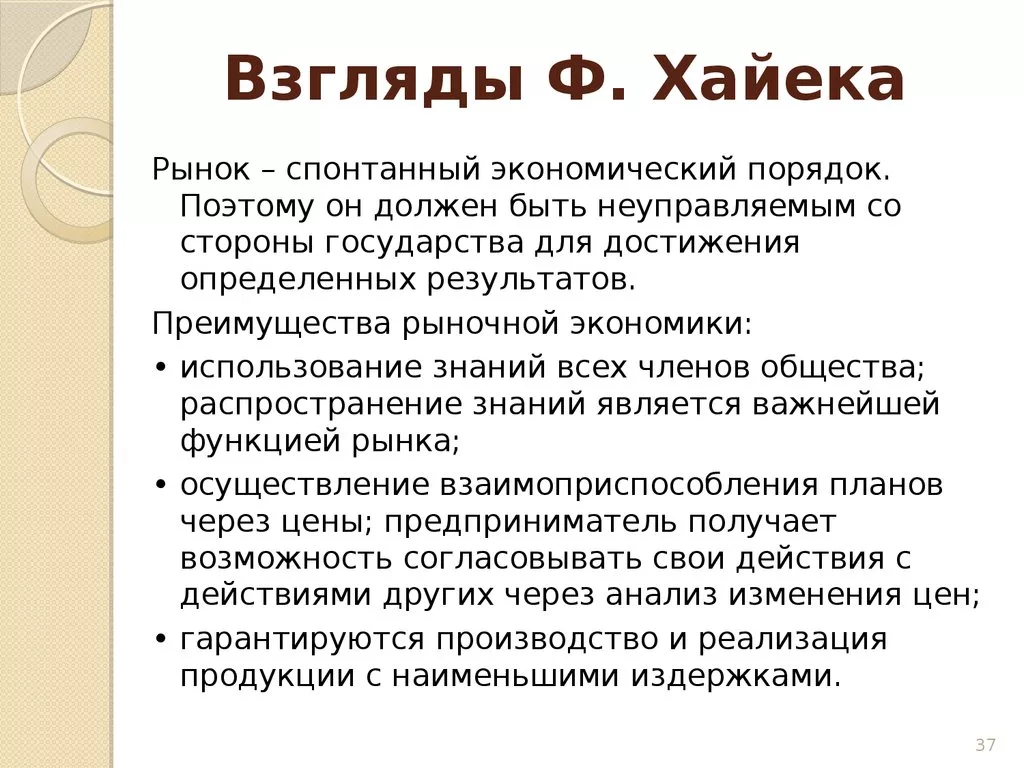 Взгляды Ф. Хайека

Рынок – спонтанный экономический порядок. Поэтому он должен быть неуправляемым со стороны государства для достижения определенных результатов.

Преимущества рыночной экономики:

• использование знаний всех членов общества; распространение знаний является важнейшей функцией рынка;
• осуществление взаимоприспособления планов через цены; предприниматель получает возможность согласовывать свои действия с действиями других через анализ изменения цен;
• гарантируются производство и реализация продукции с наименьшими издержками.

37